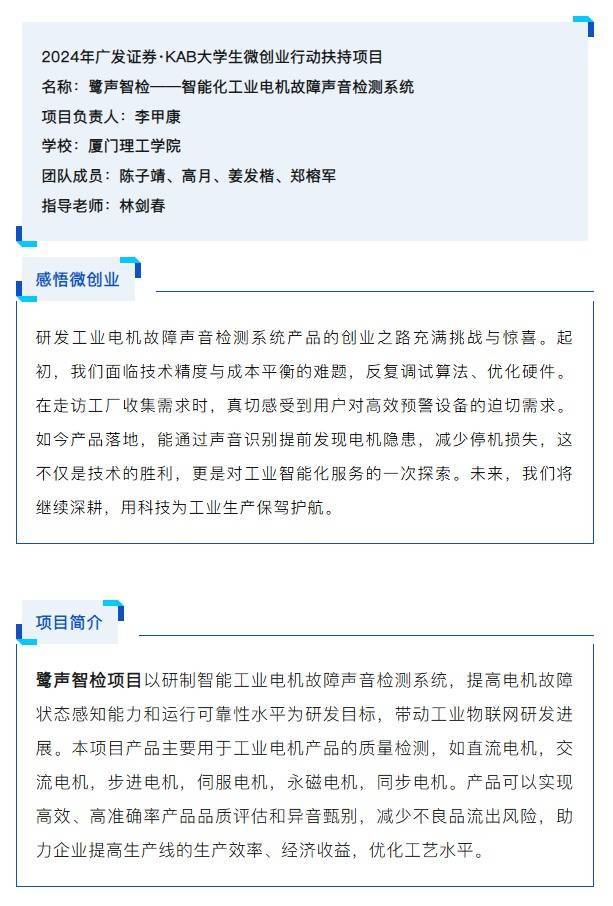 2024年广发证券·KAB大学生微创业行动扶持项目
名称：鹭声智检——智能化工业电机故障声音检测系统
项目负责人：李甲康
学校：厦门理工学院
团队成员：陈子靖、高月、姜发楷、郑榕军
指导老师：林剑春

感悟微创业

研发工业电机故障声音检测系统产品的创业之路充满挑战与惊喜。起初，我们面临技术精度与成本平衡的难题，反复调试算法、优化硬件。在走访工厂收集需求时，真切感受到用户对高效预警设备的迫切需求。如今产品落地，能通过声音识别提前发现电机隐患，减少停机损失，这不仅是技术的胜利，更是对工业智能化服务的一次探索。未来，我们将继续深耕，用科技为工业生产保驾护航。

项目简介

鹭声智检项目以研制智能工业电机故障声音检测系统，提高电机故障状态感知能力和运行可靠性水平为研发目标，带动工业物联网研发进展。本项目产品主要用于工业电机产品的质量检测，如直流电机，交流电机，步进电机，伺服电机，永磁电机，同步电机。产品可以实现高效、高准确率产品品质评估和异音甄别，减少不良品流出风险，助力企业提高生产线的生产效率、经济收益，优化工艺水平。